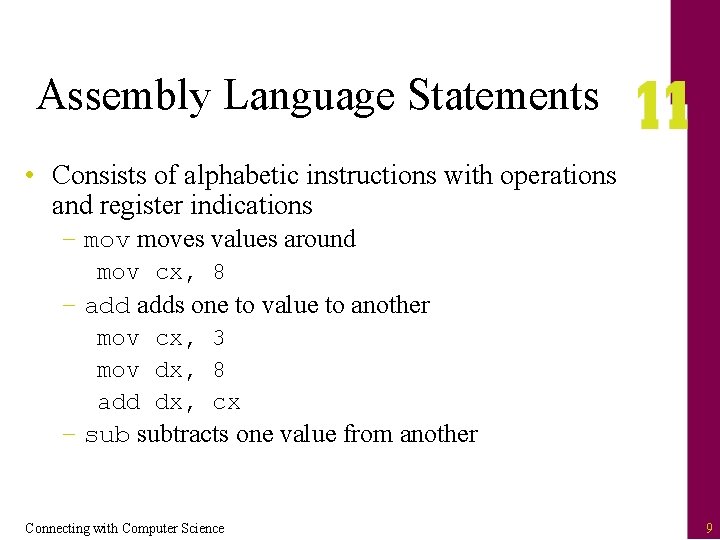 Assembly Language Statements

11

• Consists of alphabetic instructions with operations and register indications
– mov moves values around
mov cx, 8
– add adds one to value to another
mov cx, 3
mov dx, 8
add dx, cx
– sub subtracts one value from another

Connecting with Computer Science

9